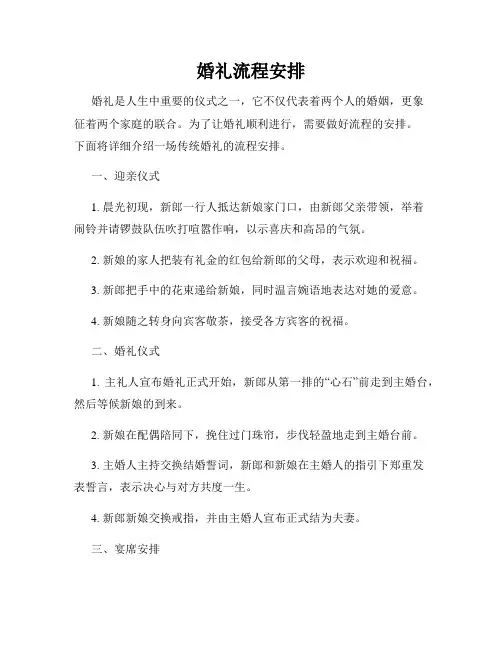 婚礼流程安排

婚礼是人生中重要的仪式之一，它不仅代表着两个人的婚姻，更象征着两个家庭的联合。为了让婚礼顺利进行，需要做好流程的安排。下面将详细介绍一场传统婚礼的流程安排。

一、迎亲仪式

1. 晨光初现，新郎一行人抵达新娘家门口，由新郎父亲带领，举着闹铃并请锣鼓队伍吹打喧嚣作响，以示喜庆和高昂的气氛。

2. 新娘的家人把装有礼金的红包给新郎的父母，表示欢迎和祝福。

3. 新郎把手中的花束递给新娘，同时温言婉语地表达对她的爱意。

4. 新娘随之转身向宾客敬茶，接受各方宾客的祝福。

二、婚礼仪式

1. 主礼人宣布婚礼正式开始，新郎从第一排的“心石”前走到主婚台，然后等候新娘的到来。

2. 新娘在配偶陪同下，挽住过门珠帘，步伐轻盈地走到主婚台前。

3. 主婚人主持交换结婚誓词，新郎和新娘在主婚人的指引下郑重发表誓言，表示决心与对方共度一生。

4. 新郎新娘交换戒指，并由主婚人宣布正式结为夫妻。

三、宴席安排